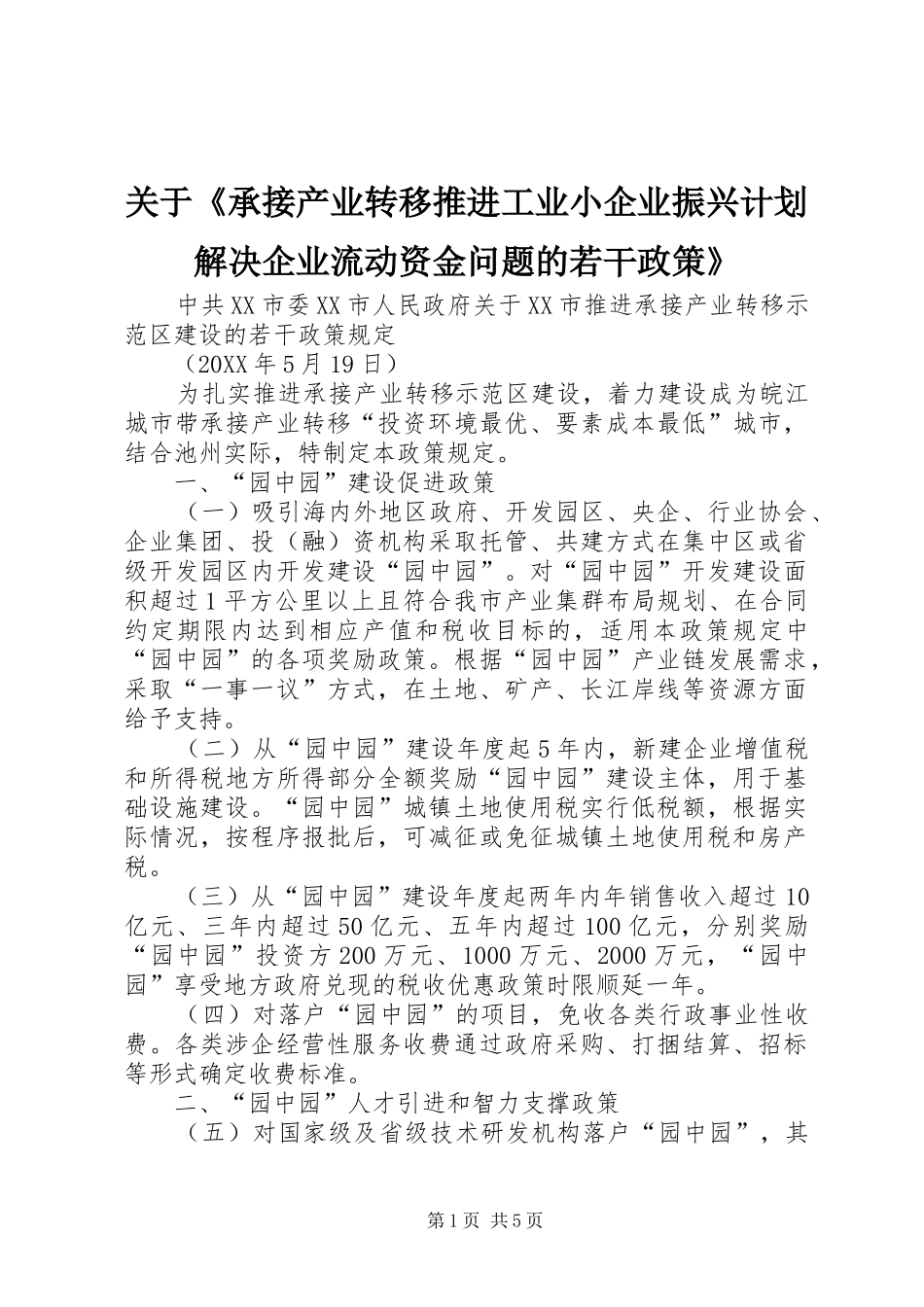 关于《承接产业转移推进工业小企业振兴计划解决企业流动资金问题的若干政策》

中共XX市委XX市人民政府关于XX市推进承接产业转移示范区建设的若干政策规定

（20XX年5月19日）

为扎实推进承接产业转移示范区建设，着力建设成为皖江城市带承接产业转移“投资环境最优、要素成本最低”城市，结合池州实际，特制定本政策规定。

一、“园中园”建设促进政策

（一）吸引海内外地区政府、开发园区、央企、行业协会、企业集团、投（融）资机构采取托管、共建方式在集中区或省级开发园区内开发建设“园中园”。对“园中园”开发建设面积超过1平方公里以上且符合我市产业集群布局规划、在合同约定期限内达到相应产值和税收目标的，适用本政策规定中“园中园”的各项奖励政策。根据“园中园”产业链发展需求，采取“一事一议”方式，在土地、矿产、长江岸线等资源方面给予支持。

（二）从“园中园”建设年度起5年内，新建企业增值税和所得税地方所得部分全额奖励“园中园”建设主体，用于基础设施建设。“园中园”城镇土地使用税实行低税额，根据实际情况，按程序报批后，可减征或免征城镇土地使用税和房产税。

（三）从“园中园”建设年度起两年内年销售收入超过10亿元、三年内超过50亿元、五年内超过100亿元，分别奖励“园中园”投资方200万元、1000万元、2000万元，“园中园”享受地方政府兑现的税收优惠政策时限顺延一年。

（四）对落户“园中园”的项目，免收各类行政事业性收费。各类涉企经营性服务收费通过政府采购、打捆结算、招标等形式确定收费标准。

二、“园中园”人才引进和智力支撑政策

（五）对国家级及省级技术研发机构落户“园中园”，其

第1页 共5页